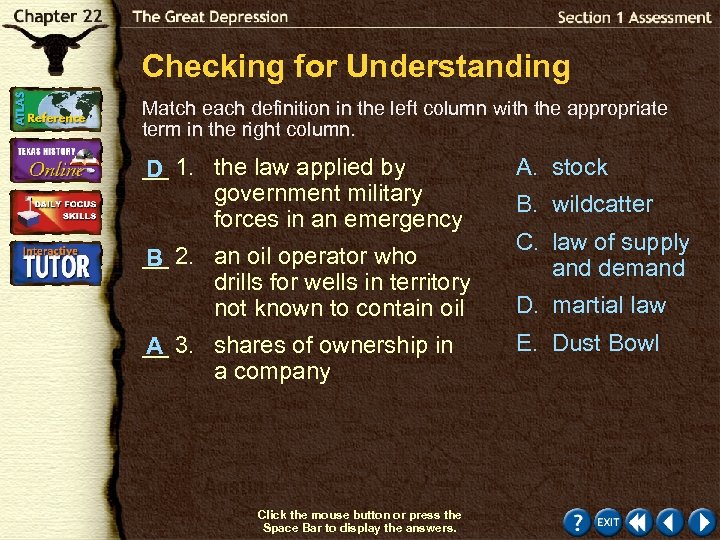 Chapter 22

The Great Depression

Section 1 Assessment

ATLAS Reference

TEXAS HISTORY Online

DAILY FOCUS SKILLS

Interactive TUTOR

Checking for Understanding

Match each definition in the left column with the appropriate term in the right column.

D 1. the law applied by government military forces in an emergency

B 2. an oil operator who drills for wells in territory not known to contain oil

A 3. shares of ownership in a company

A. stock

B. wildcatter

C. law of supply and demand

D. martial law

E. Dust Bowl

Click the mouse button or press the Space Bar to display the answers.

?
EXIT